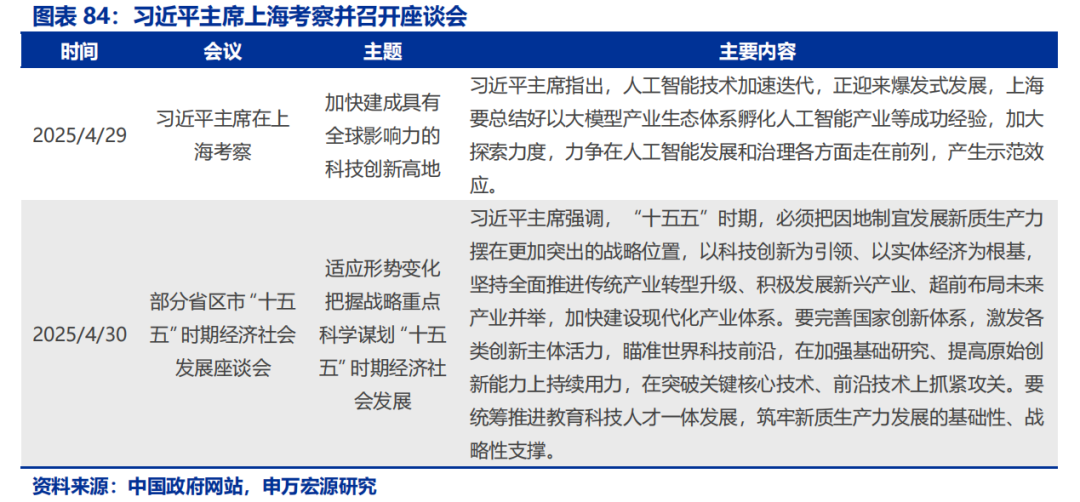 图表 84：习近平主席上海考察并召开座谈会

| 时间 | 会议 | 主题 | 主要内容 |
|---|---|---|---|
| 2025/4/29 | 习近平主席在上海考察 | 加快建成具有全球影响力的科技创新高地 | 习近平主席指出，人工智能技术加速迭代，正迎来爆发式发展，上海要总结好以大模型产业生态体系孵化人工智能产业等成功经验，加大探索力度，力争在人工智能发展和治理各方面走在前列，产生示范效应。 |
| 2025/4/30 | 部分省区市“十五五”时期经济社会发展座谈会 | 适应形势变化把握战略重点科学谋划“十五五”时期经济社会发展 | 习近平主席强调，“十五五”时期，必须把因地制宜发展新质生产力摆在更加突出的战略位置，以科技创新为引领、以实体经济为根基，坚持全面推进传统产业转型升级、积极发展新兴产业、超前布局未来产业并举，加快建设现代化产业体系。要完善国家创新体系，激发各类创新主体活力，瞄准世界科技前沿，在加强基础研究、提高原始创新能力上持续用力，在突破关键核心技术、前沿技术上抓紧攻关。要统筹推进教育科技人才一体发展，筑牢新质生产力发展的基础性、战略性支撑。 |

资料来源：中国政府网站，申万宏源研究